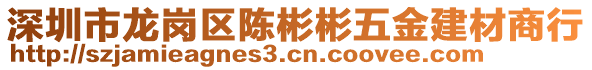 深圳市龙岗区陈彬彬五金建材商行
http://szjamieagnes3.cn.coovee.com